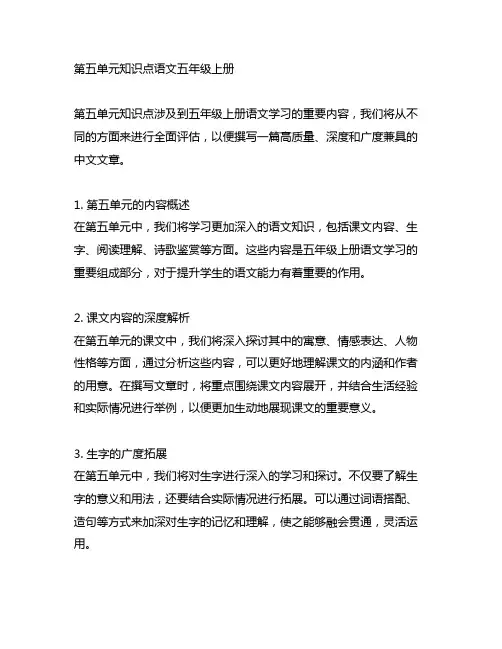 第五单元知识点语文五年级上册

第五单元知识点涉及到五年级上册语文学习的重要内容，我们将从不同的方面来进行全面评估，以便撰写一篇高质量、深度和广度兼具的中文文章。

1. 第五单元的内容概述
在第五单元中，我们将学习更加深入的语文知识，包括课文内容、生字、阅读理解、诗歌鉴赏等方面。这些内容是五年级上册语文学习的重要组成部分，对于提升学生的语文能力有着重要的作用。

2. 课文内容的深度解析
在第五单元的课文中，我们将深入探讨其中的寓意、情感表达、人物性格等方面，通过分析这些内容，可以更好地理解课文的内涵和作者的用意。在撰写文章时，将重点围绕课文内容展开，并结合生活经验和实际情况进行举例，以便更加生动地展现课文的重要意义。

3. 生字的广度拓展
在第五单元中，我们将对生字进行深入的学习和探讨。不仅要了解生字的意义和用法，还要结合实际情况进行拓展。可以通过词语搭配、造句等方式来加深对生字的记忆和理解，使之能够融会贯通，灵活运用。